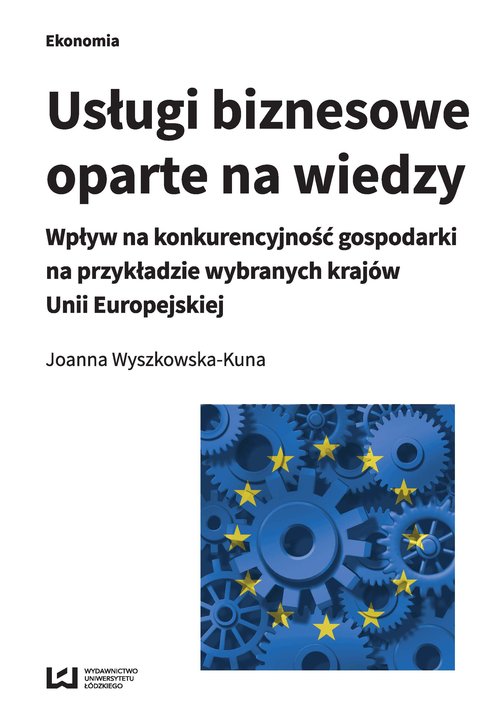 Ekonomia

Usługi biznesowe oparte na wiedzy

Wpływ na konkurencyjność gospodarki na przykładzie wybranych krajów Unii Europejskiej

Joanna Wyszkowska-Kuna

WYDAWNICTWO UNIWERSYTETU ŁÓDZKIEGO